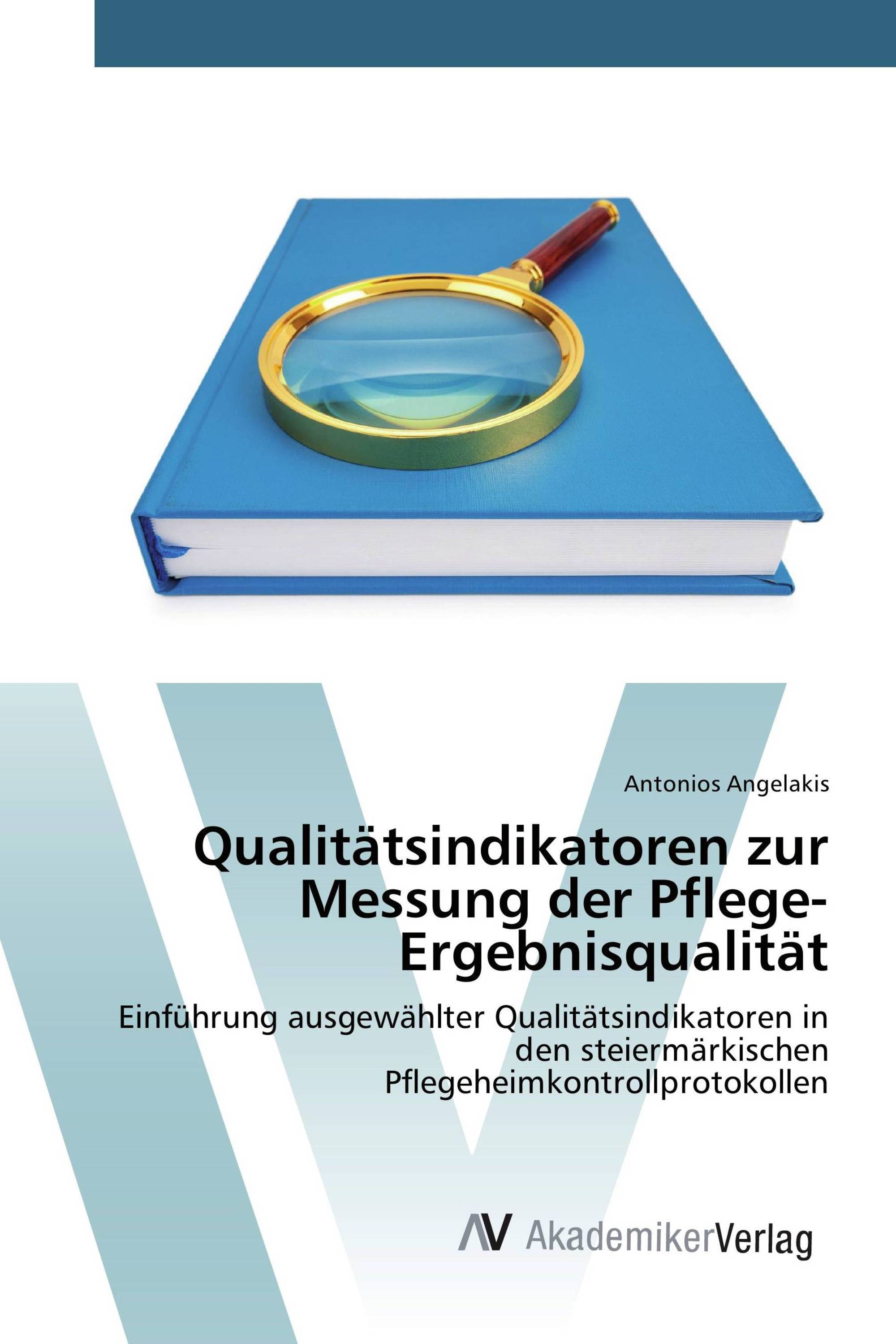 Antonios Angelakis

Qualitätsindikatoren zur Messung der Pflege-Ergebnisqualität

Einführung ausgewählter Qualitätsindikatoren in den steiermärkischen Pflegeheimkontrollprotokollen

AV AkademikerVerlag